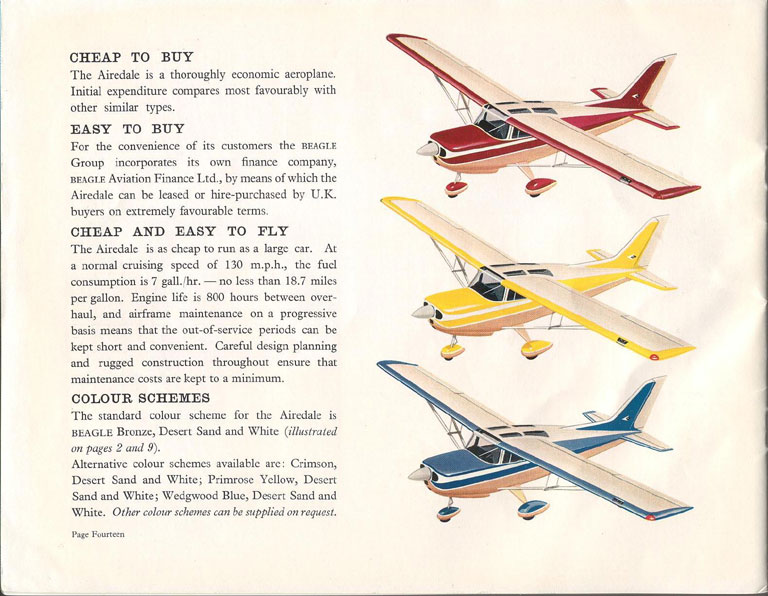 CHEAP TO BUY
The Airedale is a thoroughly economic aeroplane. Initial expenditure compares most favourably with other similar types.

EASY TO BUY
For the convenience of its customers the BEAGLE Group incorporates its own finance company, BEAGLE Aviation Finance Ltd., by means of which the Airedale can be leased or hire-purchased by U.K. buyers on extremely favourable terms.

CHEAP AND EASY TO FLY
The Airedale is as cheap to run as a large car. At a normal cruising speed of 130 m.p.h., the fuel consumption is 7 gall./hr. — no less than 18.7 miles per gallon. Engine life is 800 hours between overhaul, and airframe maintenance on a progressive basis means that the out-of-service periods can be kept short and convenient. Careful design planning and rugged construction throughout ensure that maintenance costs are kept to a minimum.

COLOUR SCHEMES
The standard colour scheme for the Airedale is BEAGLE Bronze, Desert Sand and White (illustrated on pages 2 and 9).
Alternative colour schemes available are: Crimson, Desert Sand and White; Primrose Yellow, Desert Sand and White; Wedgwood Blue, Desert Sand and White. Other colour schemes can be supplied on request.

Page Fourteen